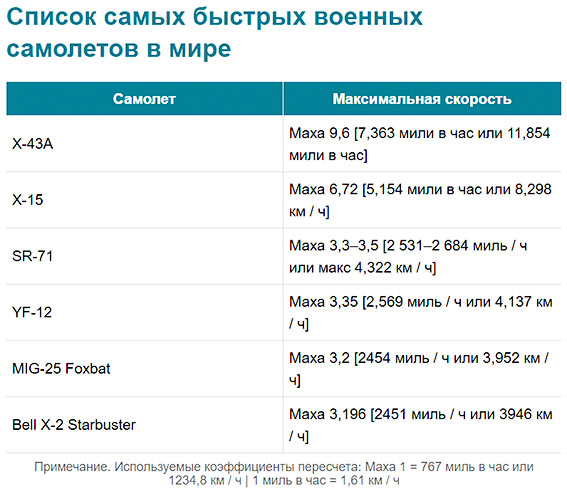 Список самых быстрых военных самолетов в мире

| Самолет | Максимальная скорость |
|---|---|
| X-43A | Маха 9,6 [7,363 мили в час или 11,854 мили в час] |
| X-15 | Маха 6,72 [5,154 мили в час или 8,298 км / ч] |
| SR-71 | Маха 3,3–3,5 [2 531–2 684 миль / ч или макс 4,322 км / ч] |
| YF-12 | Маха 3,35 [2,569 миль / ч или 4,137 км / ч] |
| MIG-25 Foxbat | Маха 3,2 [2454 миль / ч или 3,952 км / ч] |
| Bell X-2 Starbuster | Маха 3,196 [2451 миль / ч или 3946 км / ч] |

Примечание. Используемые коэффициенты пересчета: Маха 1 = 767 миль в час или 1234,8 км / ч | 1 миль в час = 1,61 км / ч